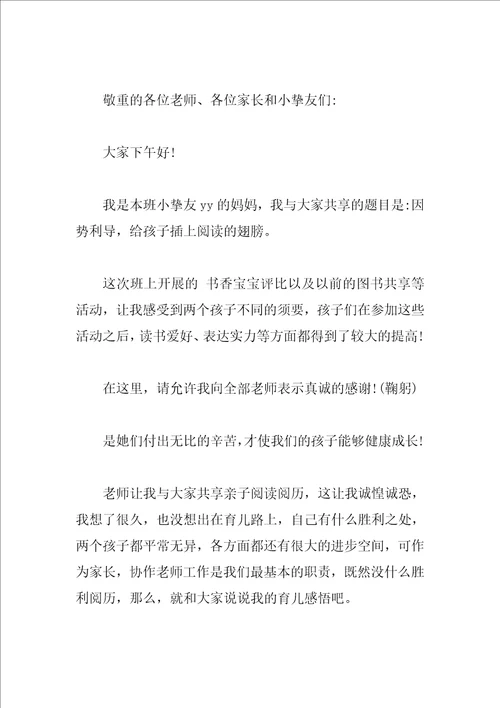 敬重的各位老师、各位家长和小挚友们:

大家下午好!

我是本班小挚友 yy 的妈妈，我与大家共享的题目是:因势利导，给孩子插上阅读的翅膀。

这次班上开展的 书香宝宝评比以及以前的图书共享等活动，让我感受到两个孩子不同的须要，孩子们在参加这些活动之后，读书爱好、表达实力等方面都得到了较大的提高!

在这里，请允许我向全部老师表示真诚的感谢!(鞠躬)

是她们付出无比的辛苦，才使我们的孩子能够健康成长!

老师让我与大家共享亲子阅读阅历，这让我诚惶诚恐，我想了很久，也没想出在育儿路上，自己有什么胜利之处，两个孩子都平常无异，各方面都还有很大的进步空间，可作为家长，协作老师工作是我们最基本的职责，既然没什么胜利阅历，那么，就和大家说说我的育儿感悟吧。